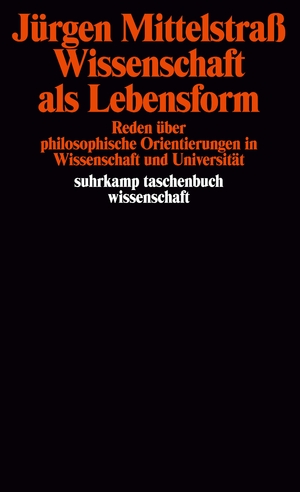 Jürgen Mittelstraß
Wissenschaft als Lebensform

Reden über philosophische Orientierungen in Wissenschaft und Universität

suhrkamp taschenbuch wissenschaft